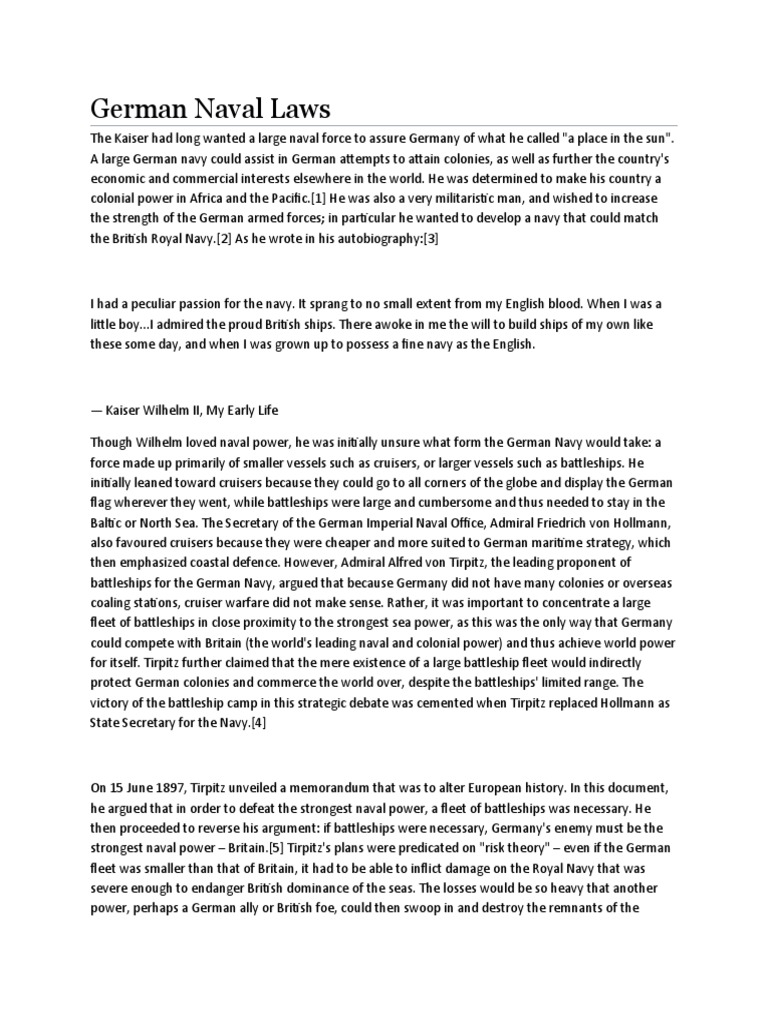 German Naval Laws

The Kaiser had long wanted a large naval force to assure Germany of what he called "a place in the sun". A large German navy could assist in German attempts to attain colonies, as well as further the country's economic and commercial interests elsewhere in the world. He was determined to make his country a colonial power in Africa and the Pacific.[1] He was also a very militaristic man, and wished to increase the strength of the German armed forces; in particular he wanted to develop a navy that could match the British Royal Navy.[2] As he wrote in his autobiography:[3]

I had a peculiar passion for the navy. It sprang to no small extent from my English blood. When I was a little boy...I admired the proud British ships. There awoke in me the will to build ships of my own like these some day, and when I was grown up to possess a fine navy as the English.

— Kaiser Wilhelm II, My Early Life

Though Wilhelm loved naval power, he was initially unsure what form the German Navy would take: a force made up primarily of smaller vessels such as cruisers, or larger vessels such as battleships. He initially leaned toward cruisers because they could go to all corners of the globe and display the German flag wherever they went, while battleships were large and cumbersome and thus needed to stay in the Baltic or North Sea. The Secretary of the German Imperial Naval Office, Admiral Friedrich von Hollmann, also favoured cruisers because they were cheaper and more suited to German maritime strategy, which then emphasized coastal defence. However, Admiral Alfred von Tirpitz, the leading proponent of battleships for the German Navy, argued that because Germany did not have many colonies or overseas coaling stations, cruiser warfare did not make sense. Rather, it was important to concentrate a large fleet of battleships in close proximity to the strongest sea power, as this was the only way that Germany could compete with Britain (the world's leading naval and colonial power) and thus achieve world power for itself. Tirpitz further claimed that the mere existence of a large battleship fleet would indirectly protect German colonies and commerce the world over, despite the battleships' limited range. The victory of the battleship camp in this strategic debate was cemented when Tirpitz replaced Hollmann as State Secretary for the Navy.[4]

On 15 June 1897, Tirpitz unveiled a memorandum that was to alter European history. In this document, he argued that in order to defeat the strongest naval power, a fleet of battleships was necessary. He then proceeded to reverse his argument: if battleships were necessary, Germany's enemy must be the strongest naval power – Britain.[5] Tirpitz's plans were predicated on "risk theory" – even if the German fleet was smaller than that of Britain, it had to be able to inflict damage on the Royal Navy that was severe enough to endanger British dominance of the seas. The losses would be so heavy that another power, perhaps a German ally or British foe, could then swoop in and destroy the remnants of the